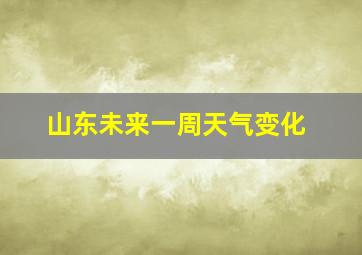 山东未来一周天气变化